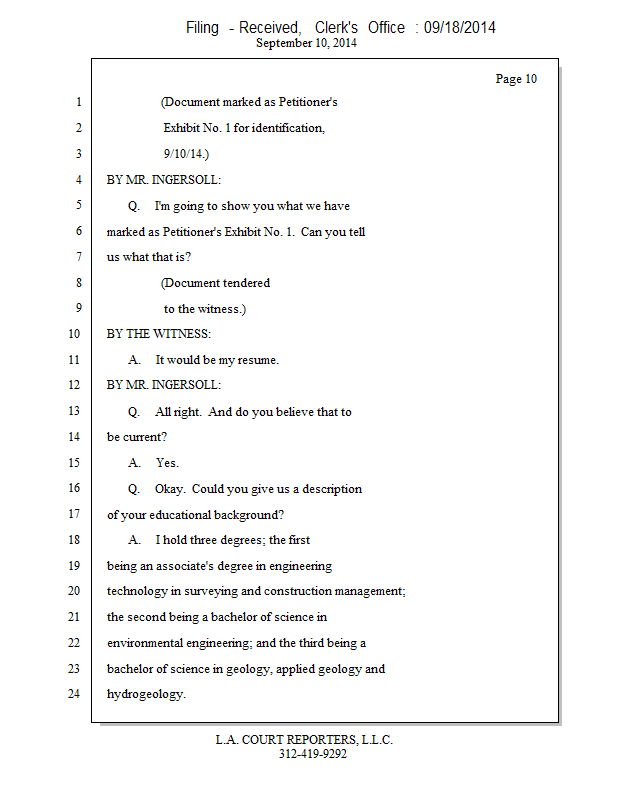 Filing - Received, Clerk's Office : 09/18/2014
September 10, 2014

Page 10

1 (Document marked as Petitioner's
2 Exhibit No. 1 for identification,
3 9/10/14.)
4 BY MR. INGERSOLL:
5 Q. I'm going to show you what we have
6 marked as Petitioner's Exhibit No. 1. Can you tell
7 us what that is?
8 (Document tendered
9 to the witness.)
10 BY THE WITNESS:
11 A. It would be my resume.
12 BY MR. INGERSOLL:
13 Q. All right. And do you believe that to
14 be current?
15 A. Yes.
16 Q. Okay. Could you give us a description
17 of your educational background?
18 A. I hold three degrees; the first
19 being an associate's degree in engineering
20 technology in surveying and construction management;
21 the second being a bachelor of science in
22 environmental engineering; and the third being a
23 bachelor of science in geology, applied geology and
24 hydrogeology.

L.A. COURT REPORTERS, L.L.C.
312-419-9292